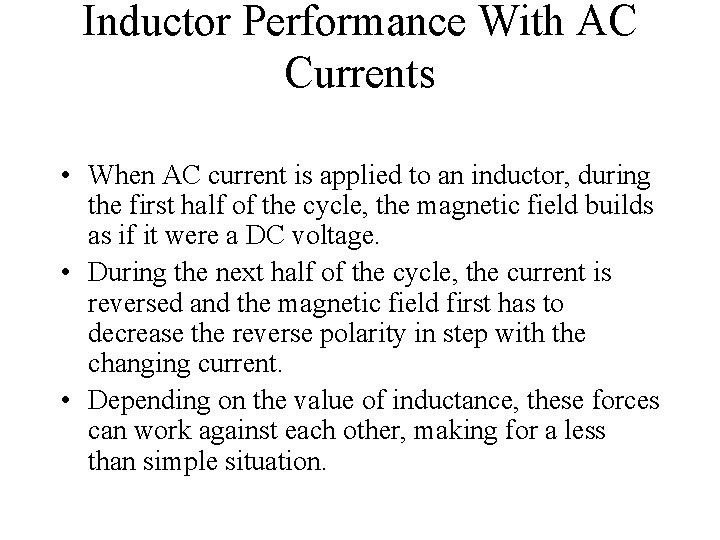 Inductor Performance With AC Currents

• When AC current is applied to an inductor, during the first half of the cycle, the magnetic field builds as if it were a DC voltage.

• During the next half of the cycle, the current is reversed and the magnetic field first has to decrease the reverse polarity in step with the changing current.

• Depending on the value of inductance, these forces can work against each other, making for a less than simple situation.